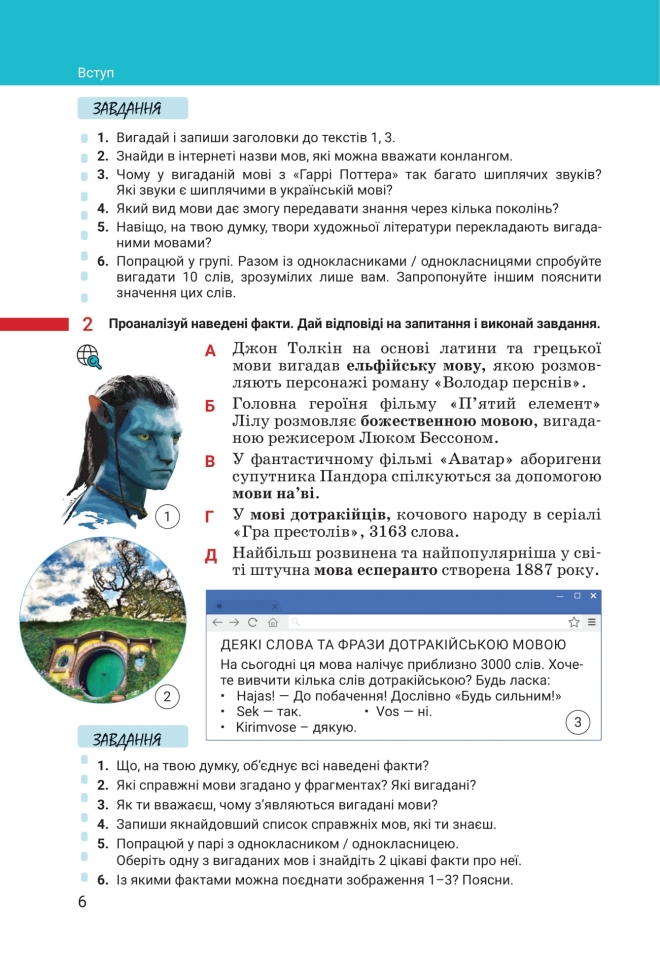 Вступ

ЗАВДАННЯ

1. Вигадай і запиши заголовки до текстів 1, 3.
2. Знайди в інтернеті назви мов, які можна вважати конлангом.
3. Чому у вигаданій мові з «Гаррі Поттера» так багато шиплячих звуків? Які звуки є шиплячими в українській мові?
4. Який вид мови дає змогу передавати знання через кілька поколінь?
5. Навіщо, на твою думку, твори художньої літератури перекладають вигаданими мовами?
6. Попрацюй у групі. Разом із однокласниками / однокласницями спробуйте вигадати 10 слів, зрозумілих лише вам. Запропонуйте іншим пояснити значення цих слів.

2 Проаналізуй наведені факти. Дай відповіді на запитання і виконай завдання.

А Джон Толкін на основі латини та грецької мови вигадав ельфійську мову, якою розмовляють персонажі роману «Володар перснів».

Б Головна героїня фільму «П'ятий елемент» Лілу розмовляє божественною мовою, вигаданою режисером Люком Бессоном.

В У фантастичному фільмі «Аватар» аборигени супутника Пандора спілкуються за допомогою мови на'ві.

Г У мові дотракійців, кочового народу в серіалі «Гра престолів», 3163 слова.

Д Найбільш розвинена та найпопулярніша у світі штучна мова есперанто створена 1887 року.

1

2

ДЕЯКІ СЛОВА ТА ФРАЗИ ДОТРАКІЙСЬКОЮ МОВОЮ

На сьогодні ця мова налічує приблизно 3000 слів. Хочете вивчити кілька слів дотракійською? Будь ласка:
• Hajas! — До побачення! Дослівно «Будь сильним!»
• Sek — так.
• Vos — ні.
• Kirimvose – дякую.

3

ЗАВДАННЯ

1. Що, на твою думку, об'єднує всі наведені факти?
2. Які справжні мови згадано у фрагментах? Які вигадані?
3. Як ти вважаєш, чому з'являються вигадані мови?
4. Запиши якнайдовший список справжніх мов, які ти знаєш.
5. Попрацюй у парі з однокласником / однокласницею.
Оберіть одну з вигаданих мов і знайдіть 2 цікаві факти про неї.
6. Із якими фактами можна поєднати зображення 1–3? Поясни.

6